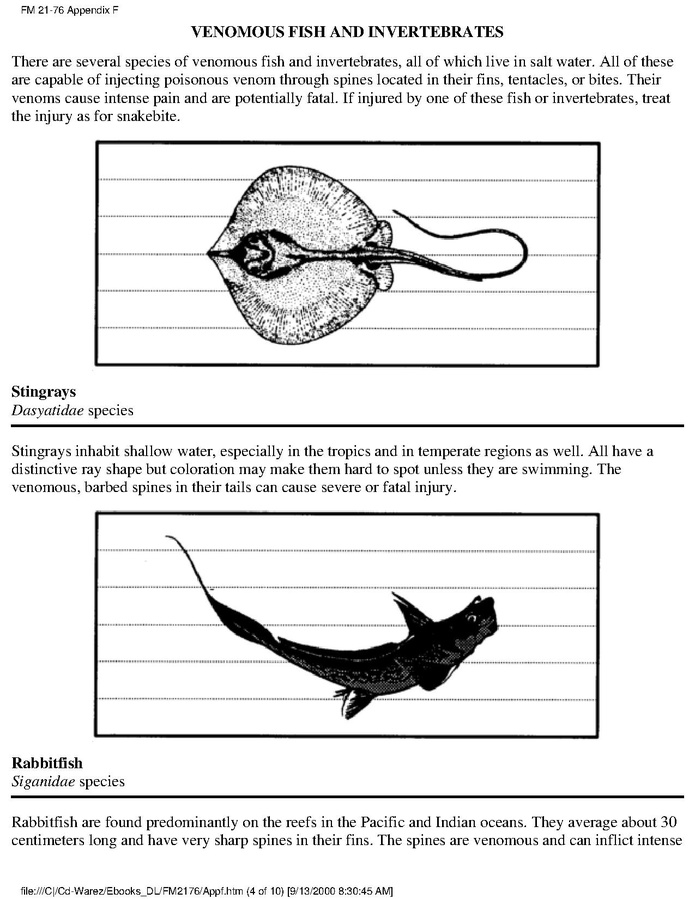 FM 21-76 Appendix F

VENOMOUS FISH AND INVERTEBRATES

There are several species of venomous fish and invertebrates, all of which live in salt water. All of these are capable of injecting poisonous venom through spines located in their fins, tentacles, or bites. Their venoms cause intense pain and are potentially fatal. If injured by one of these fish or invertebrates, treat the injury as for snakebite.

Stingrays
Dasyatidae species

Stingrays inhabit shallow water, especially in the tropics and in temperate regions as well. All have a distinctive ray shape but coloration may make them hard to spot unless they are swimming. The venomous, barbed spines in their tails can cause severe or fatal injury.

Rabbitfish
Siganidae species

Rabbitfish are found predominantly on the reefs in the Pacific and Indian oceans. They average about 30 centimeters long and have very sharp spines in their fins. The spines are venomous and can inflict intense

file:///C|/Cd-Warez/Ebooks_DL/FM2176/Appf.htm (4 of 10) [9/13/2000 8:30:45 AM]